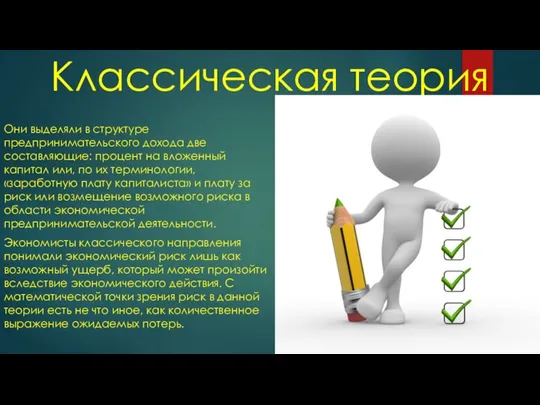 Классическая теория

Они выделяли в структуре предпринимательского дохода две составляющие: процент на вложенный капитал или, по их терминологии, «заработную плату капиталиста» и плату за риск или возмещение возможного риска в области экономической предпринимательской деятельности.

Экономисты классического направления понимали экономический риск лишь как возможный ущерб, который может произойти вследствие экономического действия. С математической точки зрения риск в данной теории есть не что иное, как количественное выражение ожидаемых потерь.